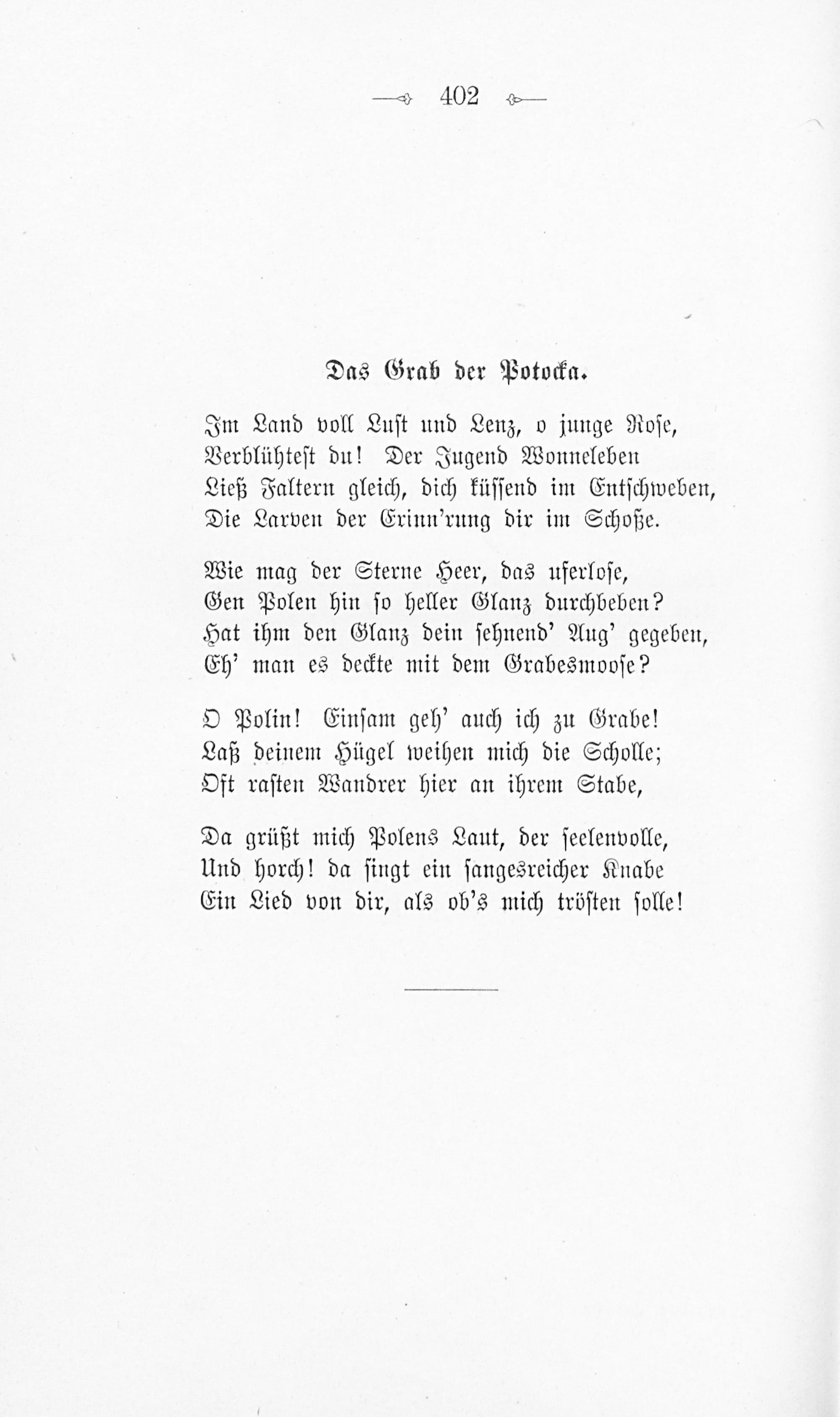 402

Das Grab der Potocka.

Im Land voll Lust und Lenz, o junge Rose,
Verblühtest du! Der Jugend Wonneleben
Ließ Faltern gleich, dich küssend im Entschweben,
Die Larven der Erinn'rung dir im Schoße.

Wie mag der Sterne Heer, das uferlose,
Gen Polen hin so heller Glanz durchbeben?
Hat ihm den Glanz dein sehnend' Aug' gegeben,
Eh' man es deckte mit dem Grabesmoose?

O Polin! Einsam geh' auch ich zu Grabe!
Laß deinem Hügel weihen mich die Scholle;
Oft rasten Wandrer hier an ihrem Stabe,

Da grüßt mich Polens Laut, der seelenvolle,
Und horch! da singt ein sangesreicher Knabe
Ein Lied von dir, als ob's mich trösten solle!